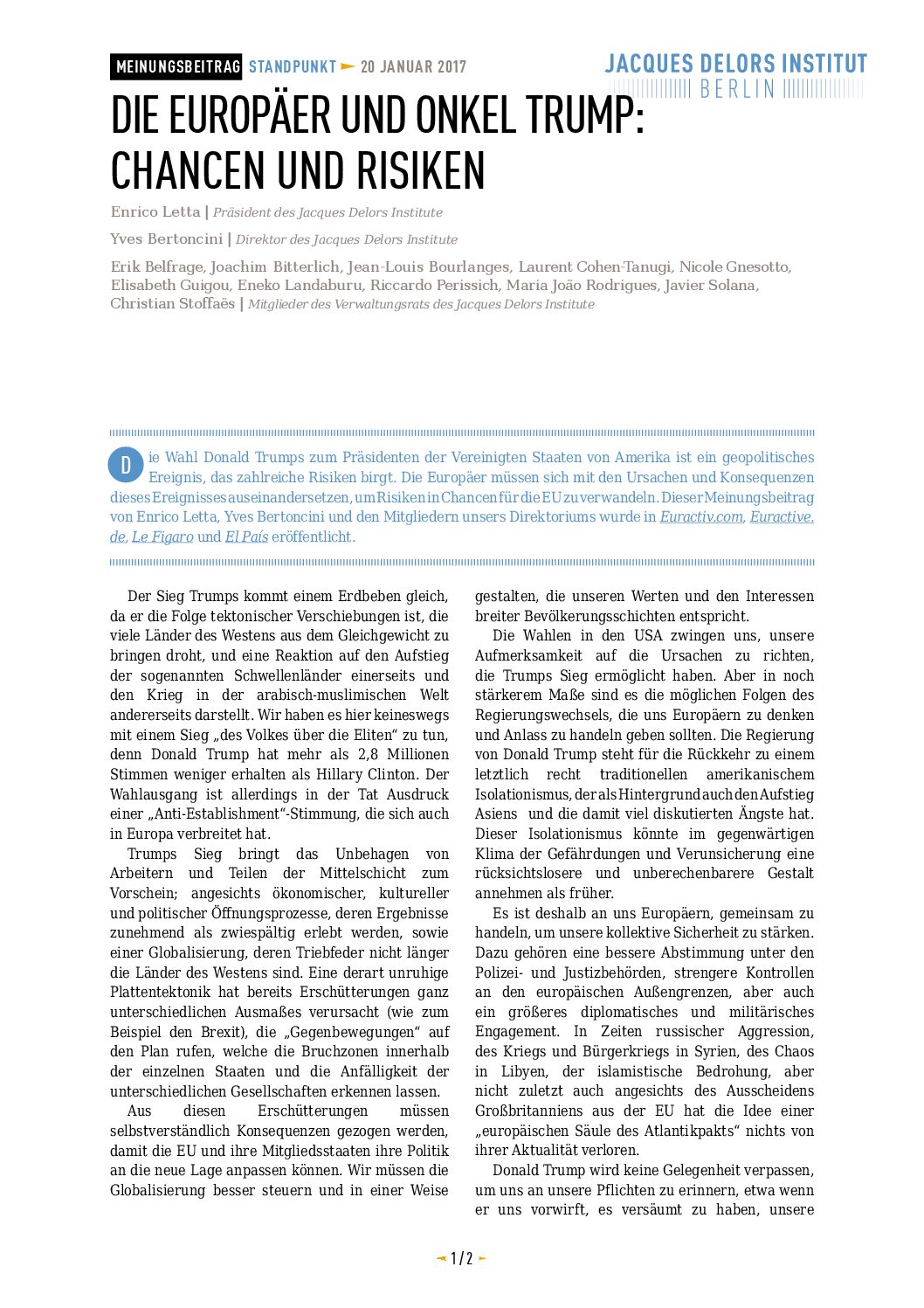 MEINUNGSBEITRAG STANDPUNKT 20 JANUAR 2017

JACQUES DELORS INSTITUT BERLIN

DIE EUROPÄER UND ONKEL TRUMP: CHANCEN UND RISIKEN

Enrico Letta | Präsident des Jacques Delors Institute

Yves Bertoncini | Direktor des Jacques Delors Institute

Erik Belfrage, Joachim Bitterlich, Jean-Louis Bourlanges, Laurent Cohen-Tanugi, Nicole Gnesotto, Elisabeth Guigou, Eneko Landaburu, Riccardo Perissich, Maria João Rodrigues, Javier Solana, Christian Stoffaës | Mitglieder des Verwaltungsrats des Jacques Delors Institute

Die Wahl Donald Trumps zum Präsidenten der Vereinigten Staaten von Amerika ist ein geopolitisches Ereignis, das zahlreiche Risiken birgt. Die Europäer müssen sich mit den Ursachen und Konsequenzen dieses Ereignisses auseinandersetzen, um Risiken in Chancen für die EU zu verwandeln. Dieser Meinungsbeitrag von Enrico Letta, Yves Bertoncini und den Mitgliedern unsers Direktoriums wurde in Euractiv.com, Euractive.de, Le Figaro und El País eröffentlicht.

Der Sieg Trumps kommt einem Erdbeben gleich, da er die Folge tektonischer Verschiebungen ist, die viele Länder des Westens aus dem Gleichgewicht zu bringen droht, und eine Reaktion auf den Aufstieg der sogenannten Schwellenländer einerseits und den Krieg in der arabisch-muslimischen Welt andererseits darstellt. Wir haben es hier keineswegs mit einem Sieg „des Volkes über die Eliten“ zu tun, denn Donald Trump hat mehr als 2,8 Millionen Stimmen weniger erhalten als Hillary Clinton. Der Wahlausgang ist allerdings in der Tat Ausdruck einer „Anti-Establishment“-Stimmung, die sich auch in Europa verbreitet hat.

Trumps Sieg bringt das Unbehagen von Arbeitern und Teilen der Mittelschicht zum Vorschein; angesichts ökonomischer, kultureller und politischer Öffnungsprozesse, deren Ergebnisse zunehmend als zwiespältig erlebt werden, sowie einer Globalisierung, deren Triebfeder nicht länger die Länder des Westens sind. Eine derart unruhige Plattentektonik hat bereits Erschütterungen ganz unterschiedlichen Ausmaßes verursacht (wie zum Beispiel den Brexit), die „Gegenbewegungen“ auf den Plan rufen, welche die Bruchzonen innerhalb der einzelnen Staaten und die Anfälligkeit der unterschiedlichen Gesellschaften erkennen lassen.

Aus diesen Erschütterungen müssen selbstverständlich Konsequenzen gezogen werden, damit die EU und ihre Mitgliedsstaaten ihre Politik an die neue Lage anpassen können. Wir müssen die Globalisierung besser steuern und in einer Weise gestalten, die unseren Werten und den Interessen breiter Bevölkerungsschichten entspricht.

Die Wahlen in den USA zwingen uns, unsere Aufmerksamkeit auf die Ursachen zu richten, die Trumps Sieg ermöglicht haben. Aber in noch stärkerem Maße sind es die möglichen Folgen des Regierungswechsels, die uns Europäern zu denken und Anlass zu handeln geben sollten. Die Regierung von Donald Trump steht für die Rückkehr zu einem letztlich recht traditionellen amerikanischem Isolationismus, der als Hintergrund auch den Aufstieg Asiens und die damit viel diskutierten Ängste hat. Dieser Isolationismus könnte im gegenwärtigen Klima der Gefährdungen und Verunsicherung eine rücksichtslosere und unberechenbarere Gestalt annehmen als früher.

Es ist deshalb an uns Europäern, gemeinsam zu handeln, um unsere kollektive Sicherheit zu stärken. Dazu gehören eine bessere Abstimmung unter den Polizei- und Justizbehörden, strengere Kontrollen an den europäischen Außengrenzen, aber auch ein größeres diplomatisches und militärisches Engagement. In Zeiten russischer Aggression, des Kriegs und Bürgerkriegs in Syrien, des Chaos in Libyen, der islamistische Bedrohung, aber nicht zuletzt auch angesichts des Ausscheidens Großbritanniens aus der EU hat die Idee einer „europäischen Säule des Atlantikpakts“ nichts von ihrer Aktualität verloren.

Donald Trump wird keine Gelegenheit verpassen, um uns an unsere Pflichten zu erinnern, etwa wenn er uns vorwirft, es versäumt zu haben, unsere

1 / 2